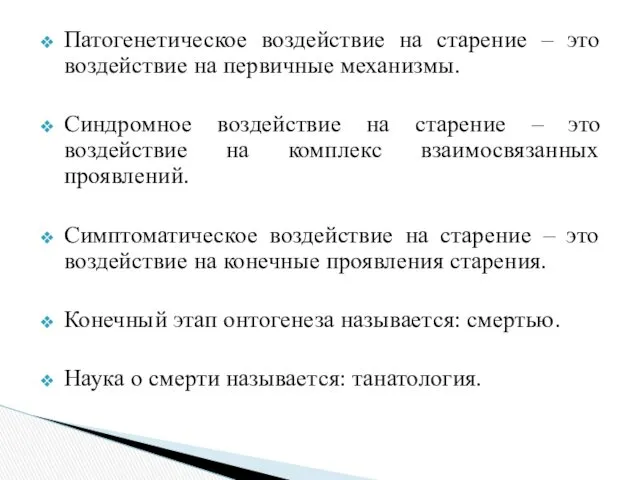 ❖ Патогенетическое воздействие на старение – это воздействие на первичные механизмы.

❖ Синдромное воздействие на старение – это воздействие на комплекс взаимосвязанных проявлений.

❖ Симптоматическое воздействие на старение – это воздействие на конечные проявления старения.

❖ Конечный этап онтогенеза называется: смертью.

❖ Наука о смерти называется: танатология.